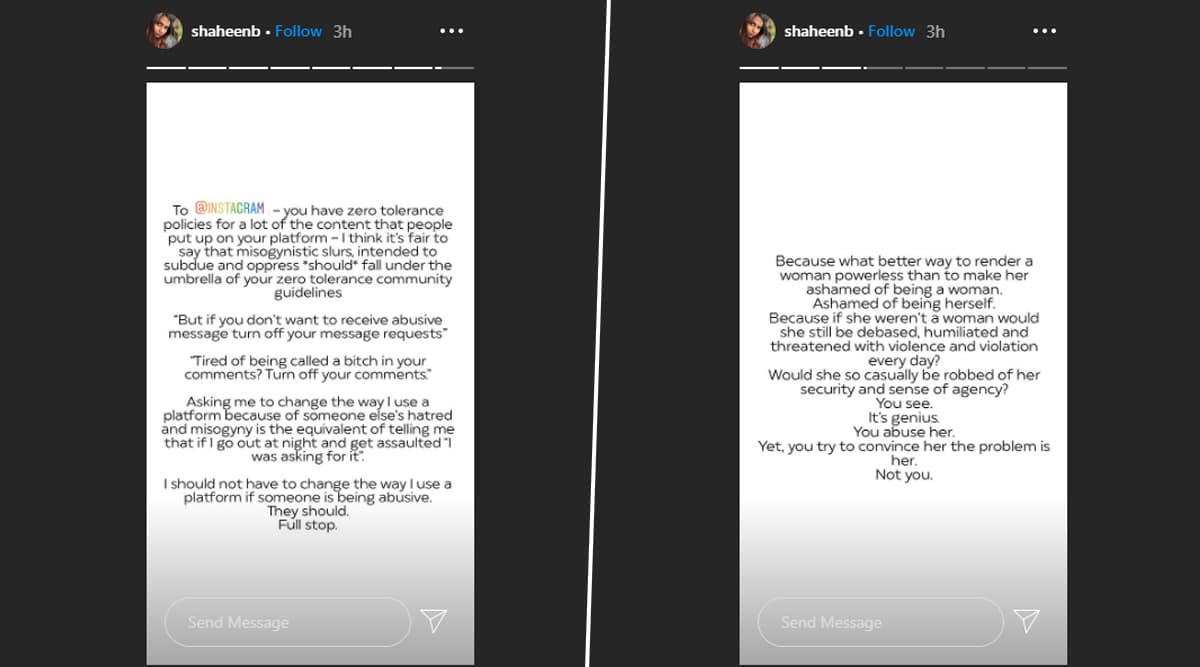 shaheenb • Follow 3h

To @INSTAGRAM – you have zero tolerance policies for a lot of the content that people put up on your platform – I think it's fair to say that misogynistic slurs, intended to subdue and oppress *should* fall under the umbrella of your zero tolerance community guidelines

"But if you don't want to receive abusive message turn off your message requests"

"Tired of being called a bitch in your comments? Turn off your comments."

Asking me to change the way I use a platform because of someone else's hatred and misogyny is the equivalent of telling me that if I go out at night and get assaulted "I was asking for it".

I should not have to change the way I use a platform if someone is being abusive. They should. Full stop.

Send Message

shaheenb • Follow 3h

Because what better way to render a woman powerless than to make her ashamed of being a woman. Ashamed of being herself. Because if she weren't a woman would she still be debased, humiliated and threatened with violence and violation every day? Would she so casually be robbed of her security and sense of agency? You see. It's genius. You abuse her. Yet, you try to convince her the problem is her. Not you.

Send Message